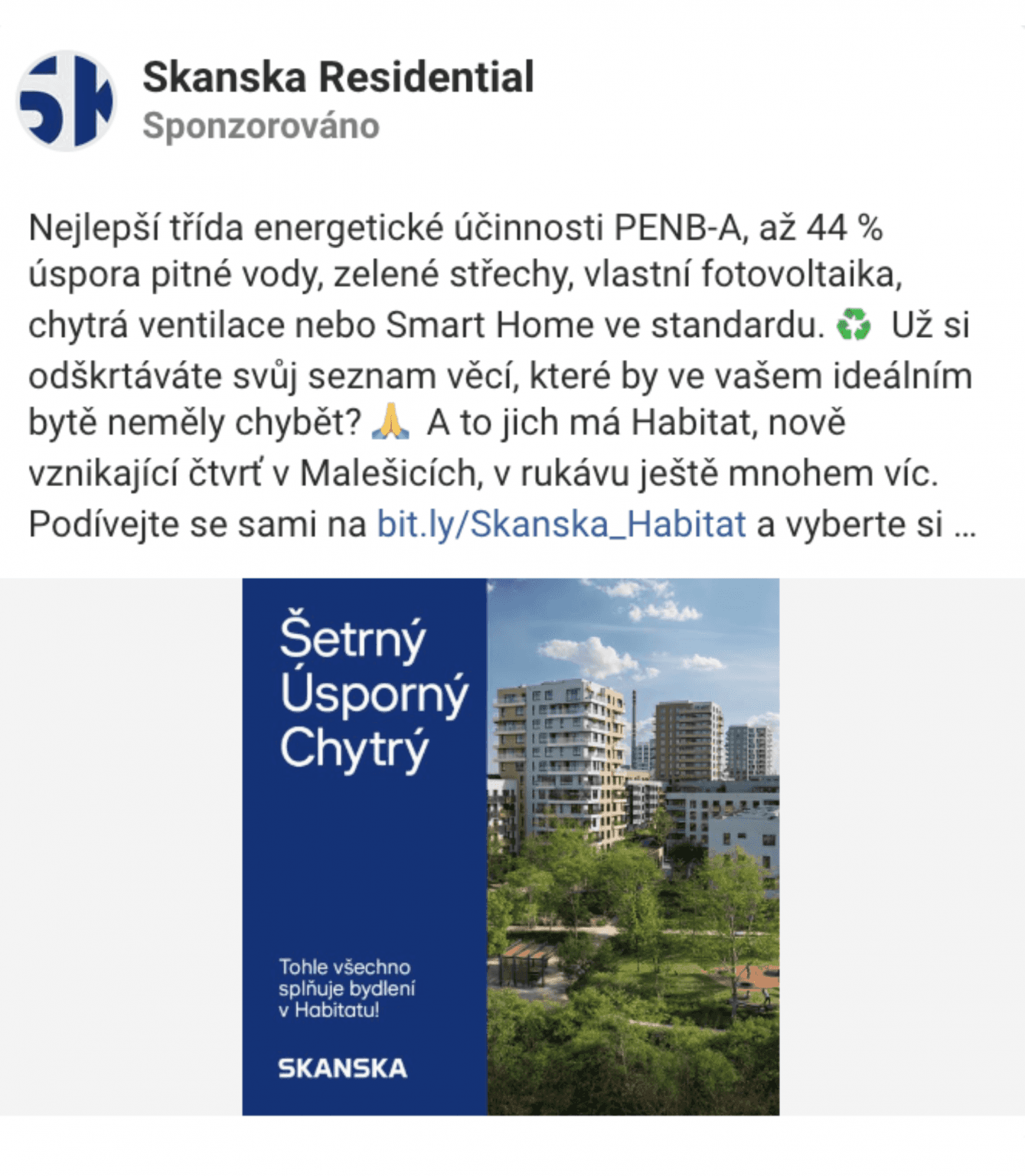 Skanska Residential
Sponzorováno

Nejlepší třída energetické účinnosti PENB-A, až 44 % úspora pitné vody, zelené střechy, vlastní fotovoltaika, chytrá ventilace nebo Smart Home ve standardu. ♻️ Už si odškrtáváte svůj seznam věcí, které by ve vašem ideálním bytě neměly chybět? 🙏 A to jich má Habitat, nově vznikající čtvrť v Malešicích, v rukávu ještě mnohem víc. Podívejte se sami na bit.ly/Skanska_Habitat a vyberte si ...

Šetrný
Úsporný
Chytrý

Tohle všechno splňuje bydlení v Habitatu!

SKANSKA